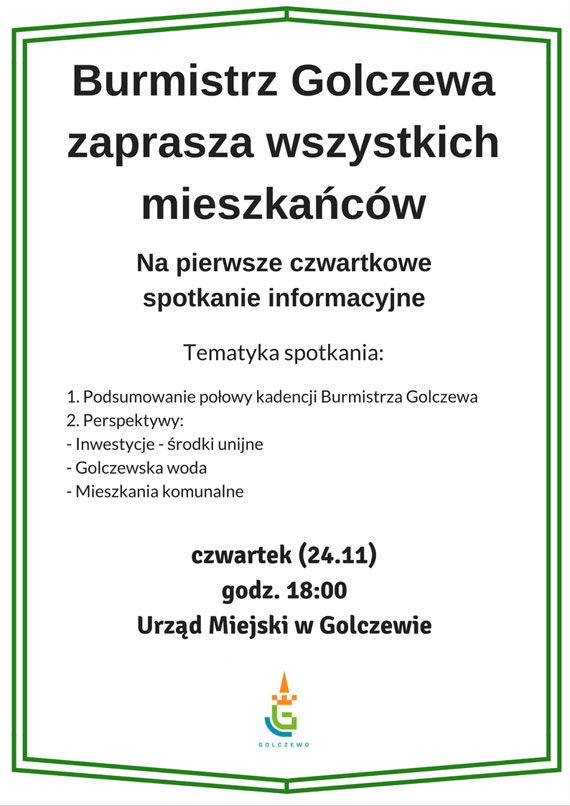 Burmistrz Golczewa zaprasza wszystkich mieszkańców

Na pierwsze czwartkowe spotkanie informacyjne

Tematyka spotkania:

1. Podsumowanie połowy kadencji Burmistrza Golczewa
2. Perspektywy:
- Inwestycje - środki unijne
- Golczewska woda
- Mieszkania komunalne

czwartek (24.11)
godz. 18:00
Urząd Miejski w Golczewie

GOLCZEWO